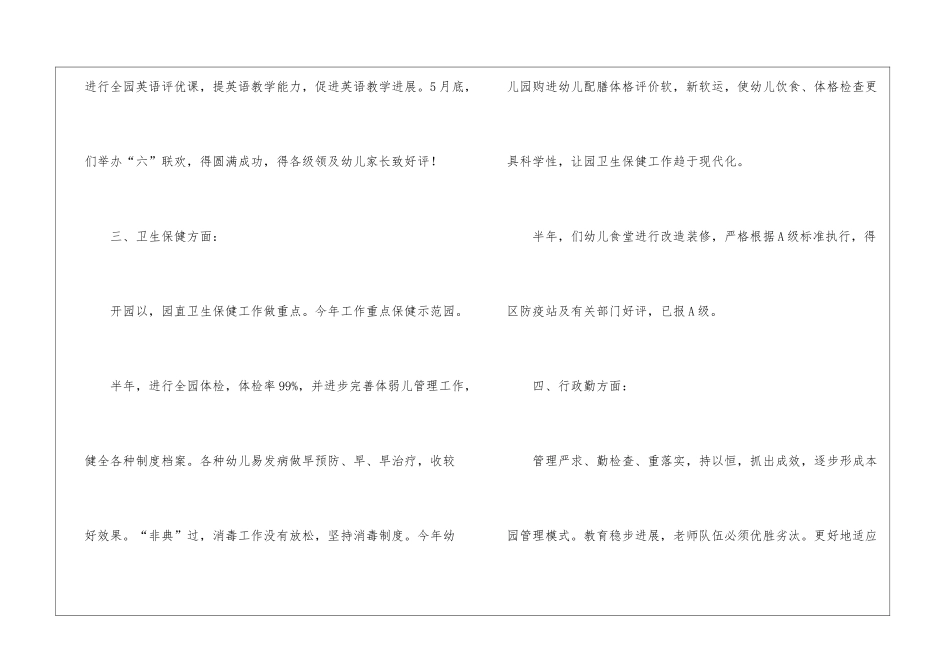 进行全园英语评优课，提英语教学能力，促进英语教学进展。5月底，们举办“六”联欢，得圆满成功，得各级领及幼儿家长致好评！

三、卫生保健方面：

开园以，园直卫生保健工作做重点。今年工作重点保健示范园。

半年，进行全园体检，体检率99%，并进步完善体弱儿管理工作，健全各种制度档案。各种幼儿易发病做早预防、早、早治疗，收较好效果。“非典”过，消毒工作没有放松，坚持消毒制度。今年幼儿园购进幼儿配膳体格评价软，新软运，使幼儿饮食、体格检查更具科学性，让园卫生保健工作趋于现代化。

半年，们幼儿食堂进行改造装修，严格根据A级标准执行，得区防疫站及有关部门好评，已报A级。

四、行政勤方面：

管理严求、勤检查、重落实，持以恒，抓出成效，逐步形成本园管理模式。教育稳步进展，老师队伍必须优胜劣汰。更好地适应